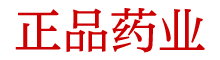 正品药业